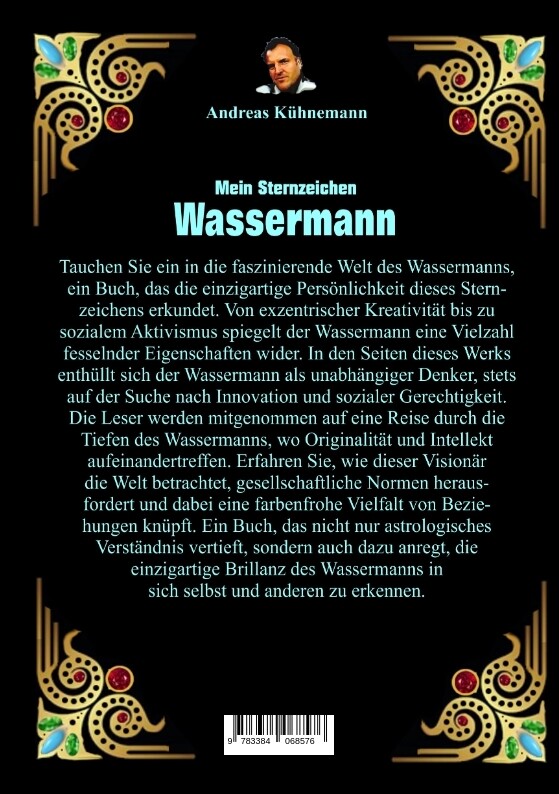 Andreas Kühnemann

Mein Sternzeichen
Wassermann

Tauchen Sie ein in die faszinierende Welt des Wassermanns, ein Buch, das die einzigartige Persönlichkeit dieses Sternzeichens erkundet. Von exzentrischer Kreativität bis zu sozialem Aktivismus spiegelt der Wassermann eine Vielzahl fesselnder Eigenschaften wider. In den Seiten dieses Werks enthüllt sich der Wassermann als unabhängiger Denker, stets auf der Suche nach Innovation und sozialer Gerechtigkeit. Die Leser werden mitgenommen auf eine Reise durch die Tiefen des Wassermanns, wo Originalität und Intellekt aufeinandertreffen. Erfahren Sie, wie dieser Visionär die Welt betrachtet, gesellschaftliche Normen herausfordert und dabei eine farbenfrohe Vielfalt von Beziehungen knüpft. Ein Buch, das nicht nur astrologisches Verständnis vertieft, sondern auch dazu anregt, die einzigartige Brillanz des Wassermanns in sich selbst und anderen zu erkennen.

9 783384 068576